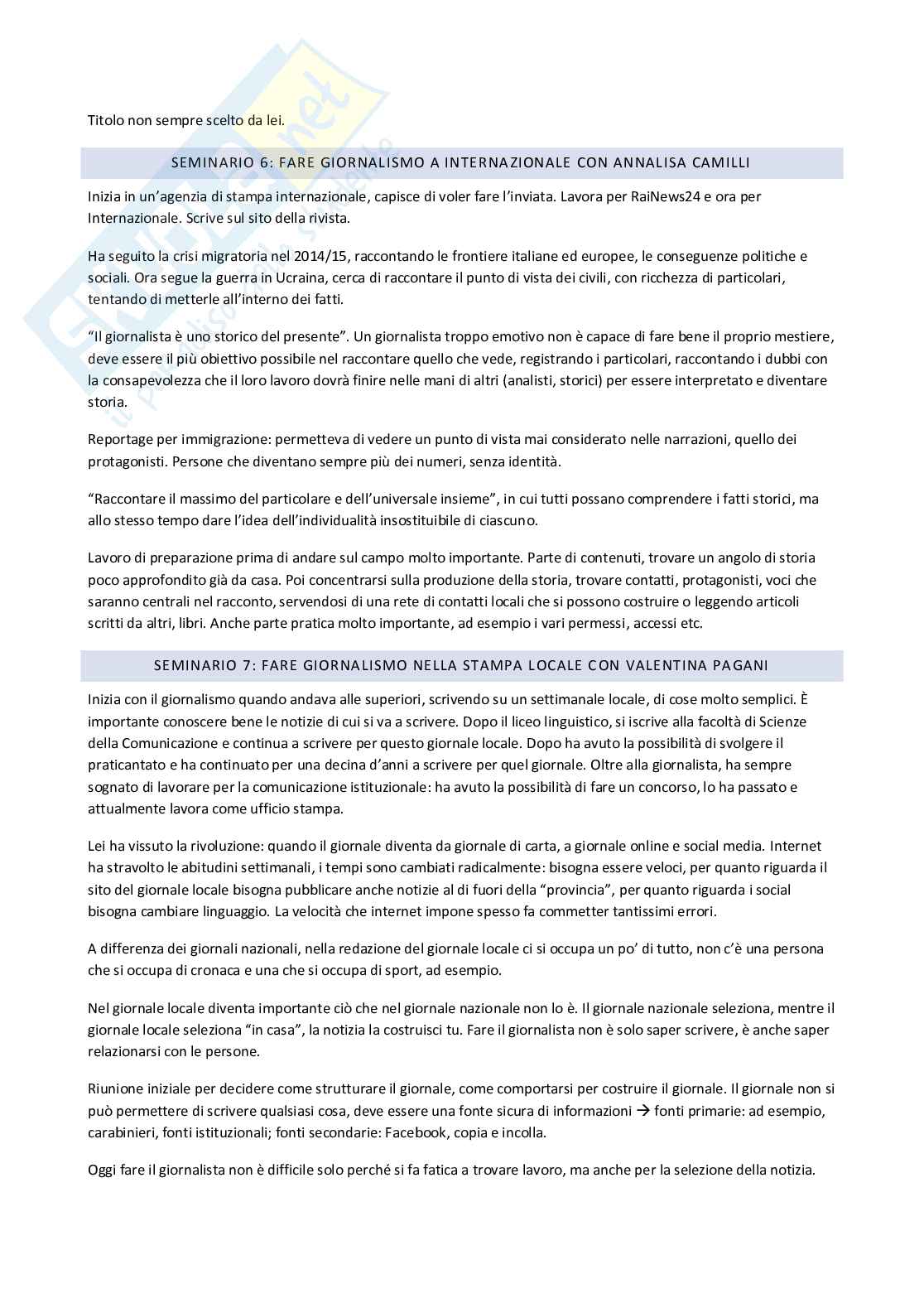 Titolo non sempre scelto da lei.

SEMINARIO 6: FARE GIORNALISMO A INTERNAZIONALE CON ANNALISA CAMILLI

Inizia in un'agenzia di stampa internazionale, capisce di voler fare l'inviata. Lavora per RaiNews24 e ora per Internazionale. Scrive sul sito della rivista.

Ha seguito la crisi migratoria nel 2014/15, raccontando le frontiere italiane ed europee, le conseguenze politiche e sociali. Ora segue la guerra in Ucraina, cerca di raccontare il punto di vista dei civili, con ricchezza di particolari, tentando di metterle all'interno dei fatti.

"Il giornalista è uno storico del presente". Un giornalista troppo emotivo non è capace di fare bene il proprio mestiere, deve essere il più obiettivo possibile nel raccontare quello che vede, registrando i particolari, raccontando i dubbi con la consapevolezza che il loro lavoro dovrà finire nelle mani di altri (analisti, storici) per essere interpretato e diventare storia.

Reportage per immigrazione: permetteva di vedere un punto di vista mai considerato nelle narrazioni, quello dei protagonisti. Persone che diventano sempre più dei numeri, senza identità.

"Raccontare il massimo del particolare e dell'universale insieme", in cui tutti possano comprendere i fatti storici, ma allo stesso tempo dare l'idea dell'individualità insostituibile di ciascuno.

Lavoro di preparazione prima di andare sul campo molto importante. Parte di contenuti, trovare un angolo di storia poco approfondito già da casa. Poi concentrarsi sulla produzione della storia, trovare contatti, protagonisti, voci che saranno centrali nel racconto, servendosi di una rete di contatti locali che si possono costruire o leggendo articoli scritti da altri, libri. Anche parte pratica molto importante, ad esempio i vari permessi, accessi etc.

SEMINARIO 7: FARE GIORNALISMO NELLA STAMPA LOCALE CON VALENTINA PAGANI

Inizia con il giornalismo quando andava alle superiori, scrivendo su un settimanale locale, di cose molto semplici. È importante conoscere bene le notizie di cui si va a scrivere. Dopo il liceo linguistico, si iscrive alla facoltà di Scienze della Comunicazione e continua a scrivere per questo giornale locale. Dopo ha avuto la possibilità di svolgere il praticantato e ha continuato per una decina d'anni a scrivere per quel giornale. Oltre alla giornalista, ha sempre sognato di lavorare per la comunicazione istituzionale: ha avuto la possibilità di fare un concorso, lo ha passato e attualmente lavora come ufficio stampa.

Lei ha vissuto la rivoluzione: quando il giornale diventa da giornale di carta, a giornale online e social media. Internet ha stravolto le abitudini settimanali, i tempi sono cambiati radicalmente: bisogna essere veloci, per quanto riguarda il sito del giornale locale bisogna pubblicare anche notizie al di fuori della "provincia", per quanto riguarda i social bisogna cambiare linguaggio. La velocità che internet impone spesso fa commetter tantissimi errori.

A differenza dei giornali nazionali, nella redazione del giornale locale ci si occupa un po' di tutto, non c'è una persona che si occupa di cronaca e una che si occupa di sport, ad esempio.

Nel giornale locale diventa importante ciò che nel giornale nazionale non lo è. Il giornale nazionale seleziona, mentre il giornale locale seleziona "in casa", la notizia la costruisci tu. Fare il giornalista non è solo saper scrivere, è anche saper relazionarsi con le persone.

Riunione iniziale per decidere come strutturare il giornale, come comportarsi per costruire il giornale. Il giornale non si può permettere di scrivere qualsiasi cosa, deve essere una fonte sicura di informazioni → fonti primarie: ad esempio, carabinieri, fonti istituzionali; fonti secondarie: Facebook, copia e incolla.

Oggi fare il giornalista non è difficile solo perché si fa fatica a trovare lavoro, ma anche per la selezione della notizia.